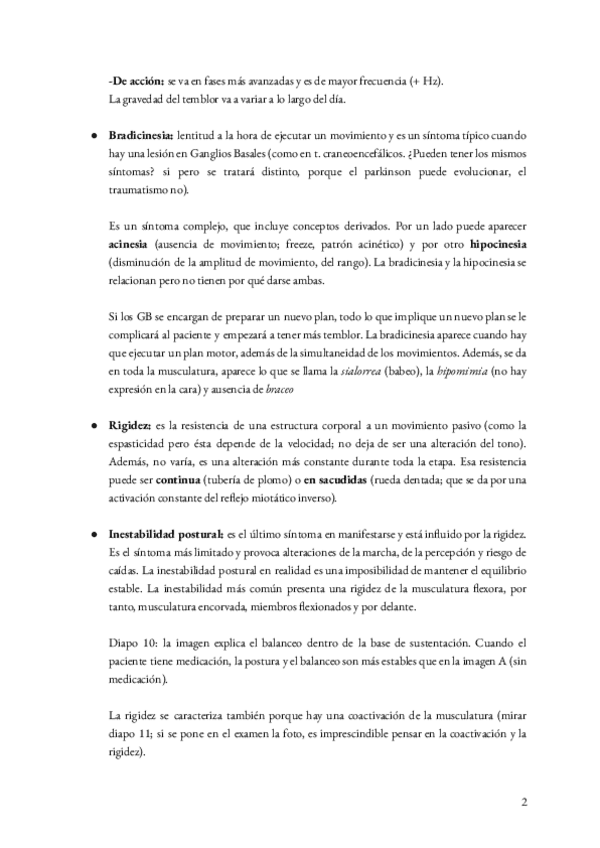 -De acción: se va en fases más avanzadas y es de mayor frecuencia (+ Hz).
La gravedad del temblor va a variar a lo largo del día.

● Bradicinesia: lentitud a la hora de ejecutar un movimiento y es un síntoma típico cuando hay una lesión en Ganglios Basales (como en t. craneoencefálicos. ¿Pueden tener los mismos síntomas? si pero se tratará distinto, porque el parkinson puede evolucionar, el traumatismo no).

Es un síntoma complejo, que incluye conceptos derivados. Por un lado puede aparecer acinesia (ausencia de movimiento; freeze, patrón acinético) y por otro hipocinesia (disminución de la amplitud de movimiento, del rango). La bradicinesia y la hipocinesia se relacionan pero no tienen por qué darse ambas.

Si los GB se encargan de preparar un nuevo plan, todo lo que implique un nuevo plan se le complicará al paciente y empezará a tener más temblor. La bradicinesia aparece cuando hay que ejecutar un plan motor, además de la simultaneidad de los movimientos. Además, se da en toda la musculatura, aparece lo que se llama la sialorrea (babeo), la hipomimia (no hay expresión en la cara) y ausencia de braceo

● Rigidez: es la resistencia de una estructura corporal a un movimiento pasivo (como la espasticidad pero ésta depende de la velocidad; no deja de ser una alteración del tono). Además, no varía, es una alteración más constante durante toda la etapa. Esa resistencia puede ser continua (tubería de plomo) o en sacudidas (rueda dentada; que se da por una activación constante del reflejo miotático inverso).

● Inestabilidad postural: es el último síntoma en manifestarse y está influido por la rigidez. Es el síntoma más limitado y provoca alteraciones de la marcha, de la percepción y riesgo de caídas. La inestabilidad postural en realidad es una imposibilidad de mantener el equilibrio estable. La inestabilidad más común presenta una rigidez de la musculatura flexora, por tanto, musculatura encorvada, miembros flexionados y por delante.

Diapo 10: la imagen explica el balanceo dentro de la base de sustentación. Cuando el paciente tiene medicación, la postura y el balanceo son más estables que en la imagen A (sin medicación).

La rigidez se caracteriza también porque hay una coactivación de la musculatura (mirar diapo 11; si se pone en el examen la foto, es imprescindible pensar en la coactivación y la rigidez).

2